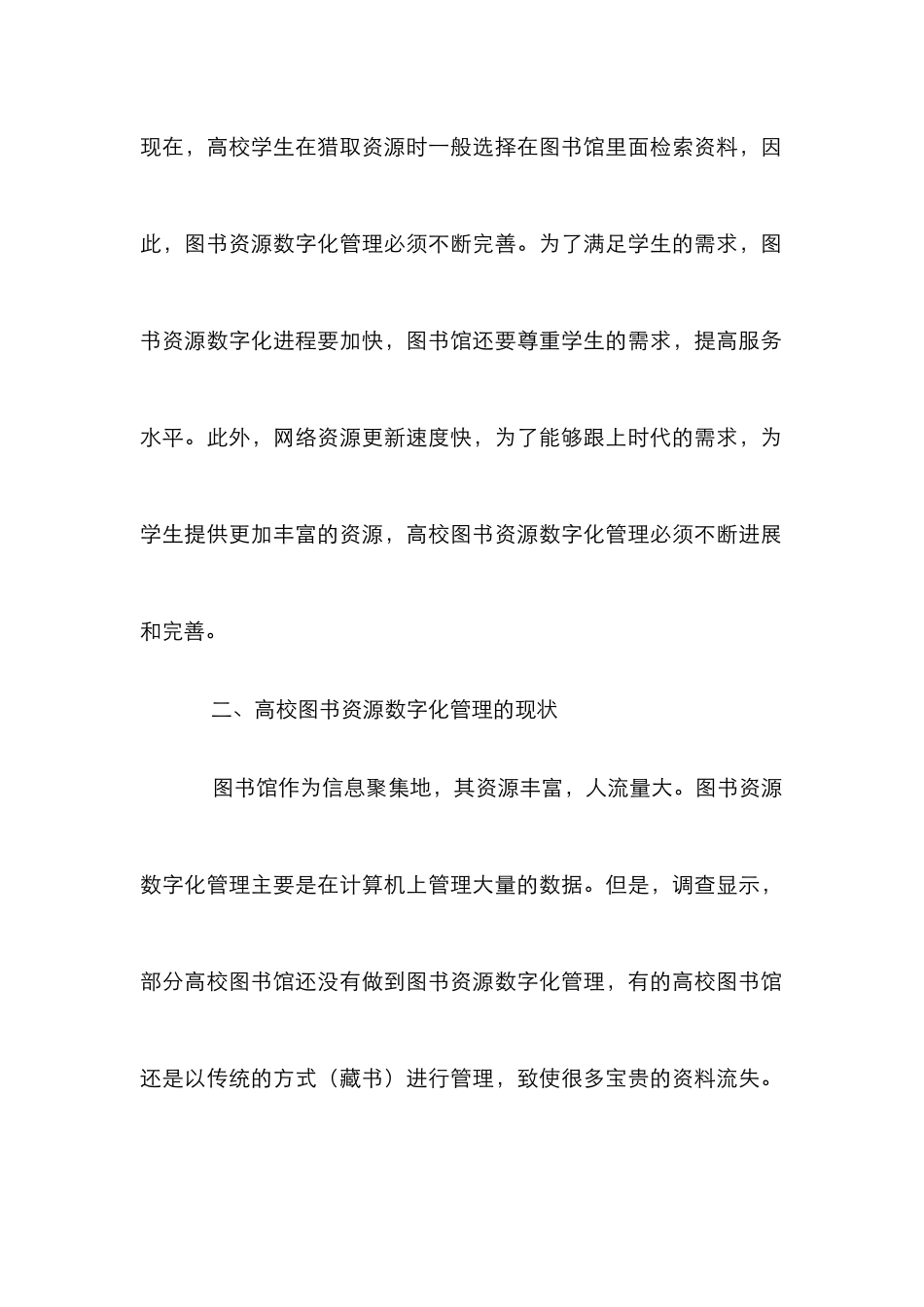 现在，高校学生在猎取资源时一般选择在图书馆里面检索资料，因此，图书资源数字化管理必须不断完善。为了满足学生的需求，图书资源数字化进程要加快，图书馆还要尊重学生的需求，提高服务水平。此外，网络资源更新速度快，为了能够跟上时代的需求，为学生提供更加丰富的资源，高校图书资源数字化管理必须不断进展和完善。

二、高校图书资源数字化管理的现状

图书馆作为信息聚集地，其资源丰富，人流量大。图书资源数字化管理主要是在计算机上管理大量的数据。但是，调查显示，部分高校图书馆还没有做到图书资源数字化管理，有的高校图书馆还是以传统的方式（藏书）进行管理，致使很多宝贵的资料流失。